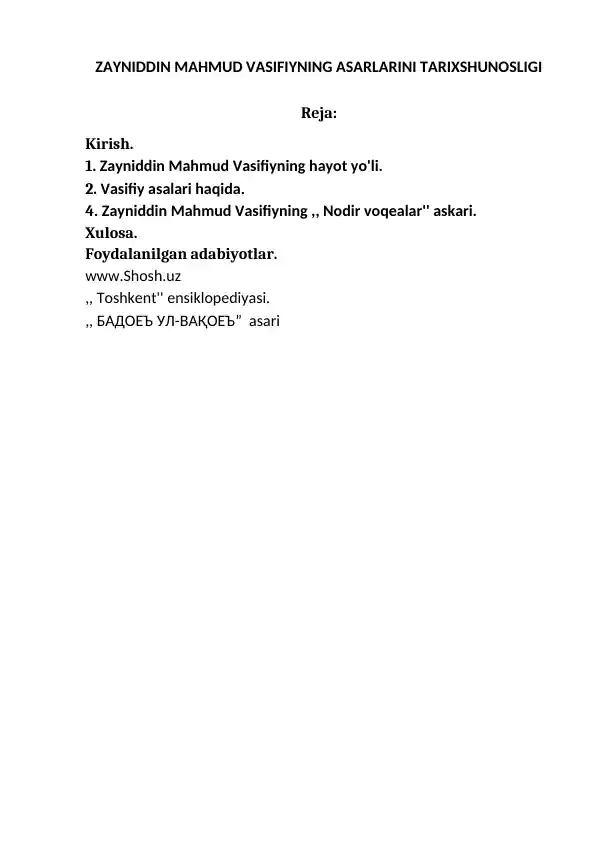 ZAYNIDDIN MAHMUD VASIFIYNING ASARLARINI TARIXSHUNOSLIGI

Reja:

Kirish.
1. Zayniddin Mahmud Vasifiyning hayot yo'li.
2. Vasifiy asalari haqida.
4. Zayniddin Mahmud Vasifiyning ,, Nodir voqealar'' askari.
Xulosa.
Foydalanilgan adabiyotlar.
www.Shosh.uz
,, Toshkent'' ensiklopediyasi.
,, БАДОЕЪ УЛ-ВАҚОЕЪ” asari